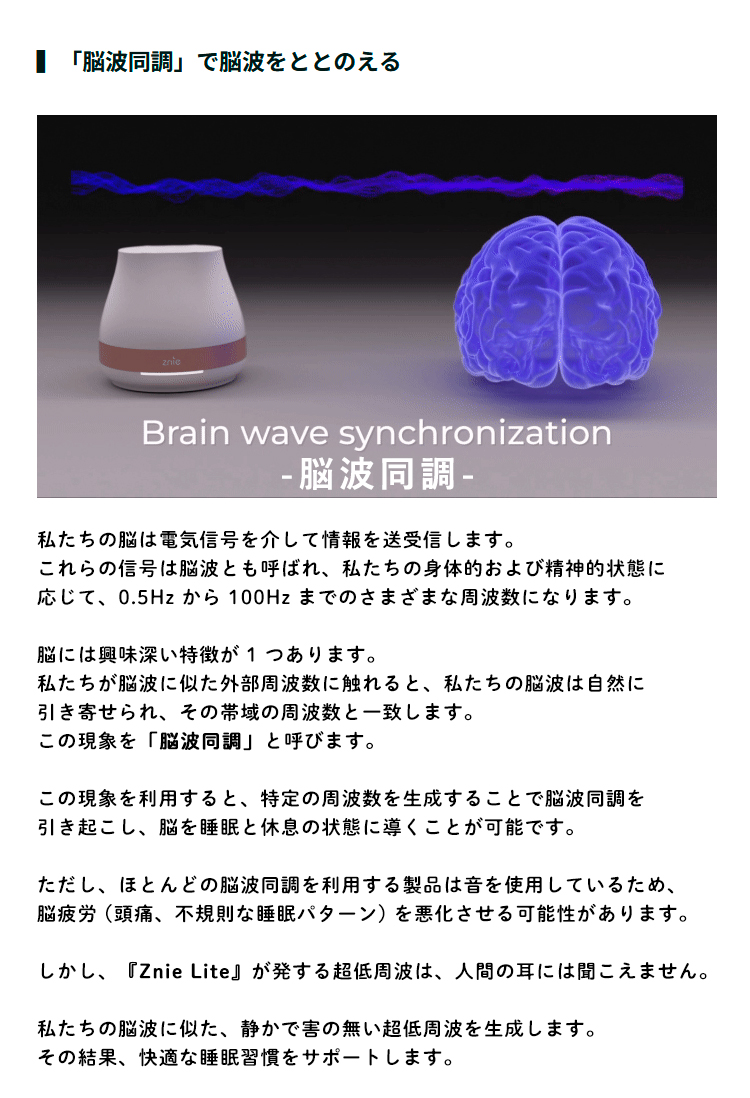 「脳波同調」で脳波をととのえる

znie

Brain wave synchronization
-脳波同調-

私たちの脳は電気信号を介して情報を送受信します。
これらの信号は脳波とも呼ばれ、私たちの身体的および精神的状態に応じて、0.5Hz から 100Hz までのさまざまな周波数になります。

脳には興味深い特徴が 1 つあります。
私たちが脳波に似た外部周波数に触れると、私たちの脳波は自然に引き寄せられ、その帯域の周波数と一致します。
この現象を「脳波同調」と呼びます。

この現象を利用すると、特定の周波数を生成することで脳波同調を引き起こし、脳を睡眠と休息の状態に導くことが可能です。

ただし、ほとんどの脳波同調を利用する製品は音を使用しているため、脳疲労（頭痛、不規則な睡眠パターン）を悪化させる可能性があります。

しかし、『Znie Lite』が発する超低周波は、人間の耳には聞こえません。

私たちの脳波に似た、静かで害の無い超低周波を生成します。
その結果、快適な睡眠習慣をサポートします。